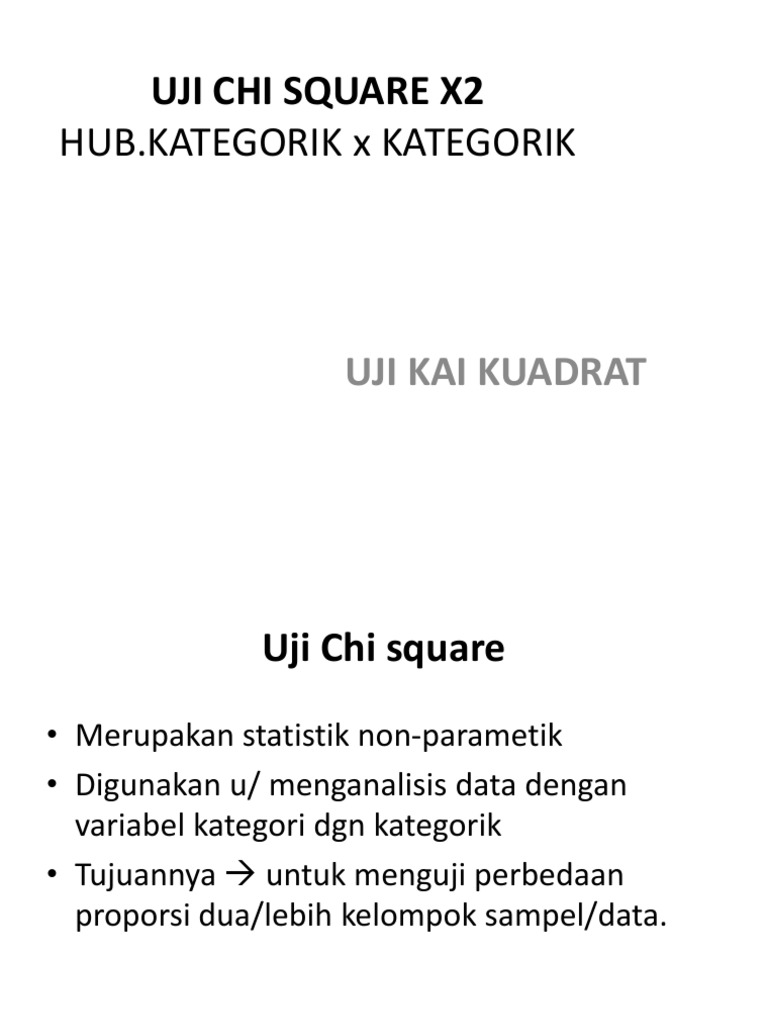 UJI CHI SQUARE X2
HUB.KATEGORIK x KATEGORIK

UJI KAI KUADRAT

Uji Chi square

• Merupakan statistik non-parametik
• Digunakan u/ menganalisis data dengan variabel kategori dgn kategorik
• Tujuannya → untuk menguji perbedaan proporsi dua/lebih kelompok sampel/data.